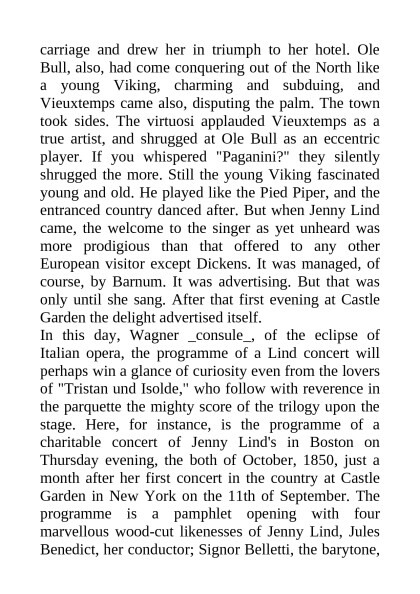 carriage and drew her in triumph to her hotel. Ole Bull, also, had come conquering out of the North like a young Viking, charming and subduing, and Vieuxtemps came also, disputing the palm. The town took sides. The virtuosi applauded Vieuxtemps as a true artist, and shrugged at Ole Bull as an eccentric player. If you whispered "Paganini?" they silently shrugged the more. Still the young Viking fascinated young and old. He played like the Pied Piper, and the entranced country danced after. But when Jenny Lind came, the welcome to the singer as yet unheard was more prodigious than that offered to any other European visitor except Dickens. It was managed, of course, by Barnum. It was advertising. But that was only until she sang. After that first evening at Castle Garden the delight advertised itself.
In this day, Wagner _consule_, of the eclipse of Italian opera, the programme of a Lind concert will perhaps win a glance of curiosity even from the lovers of "Tristan und Isolde," who follow with reverence in the parquette the mighty score of the trilogy upon the stage. Here, for instance, is the programme of a charitable concert of Jenny Lind's in Boston on Thursday evening, the both of October, 1850, just a month after her first concert in the country at Castle Garden in New York on the 11th of September. The programme is a pamphlet opening with four marvellous wood-cut likenesses of Jenny Lind, Jules Benedict, her conductor; Signor Belletti, the barytone,